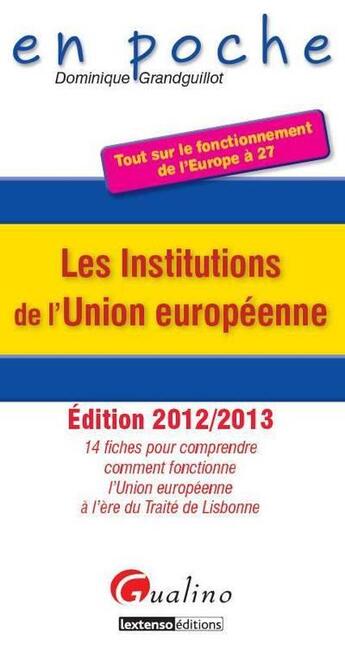 en poche
Dominique Grandguillot

Tout sur le fonctionnement de l'Europe à 27

Les Institutions de l'Union européenne

Édition 2012/2013

14 fiches pour comprendre comment fonctionne l'Union européenne à l'ère du Traité de Lisbonne

Gualino

lextenso éditions